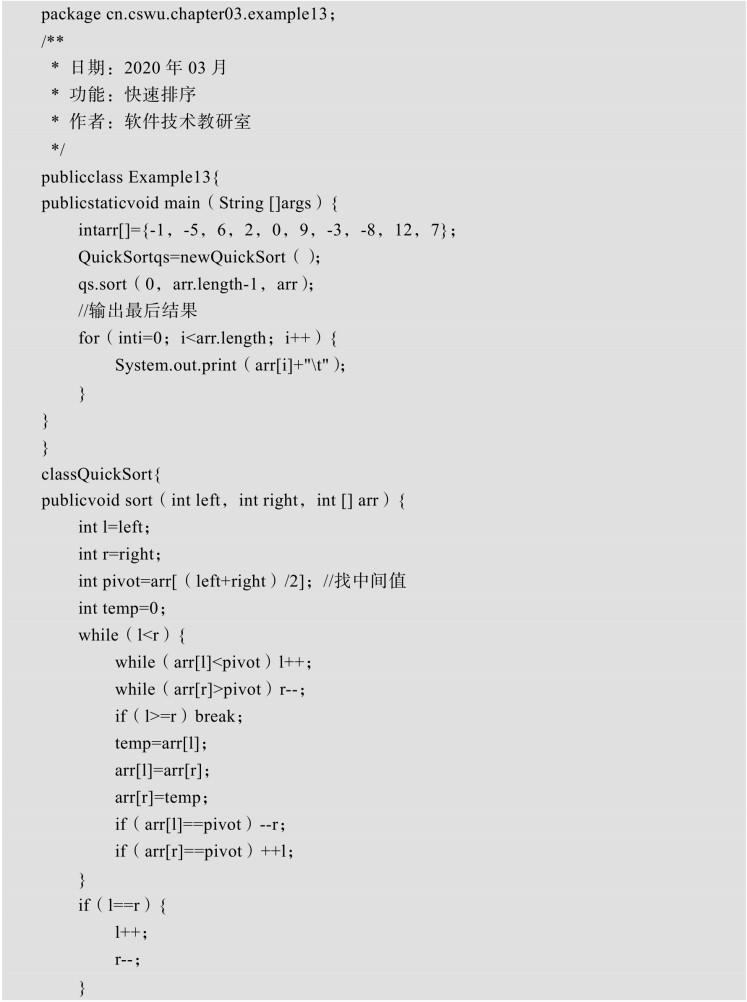 package cn.cswu.chapter03.example13；
/**
 * 日期：2020 年 03 月
 * 功能：快速排序
 * 作者：软件技术教研室
 */
publicclass Example13{
publicstaticvoid main（String []args）{
    intarr[]={-1，-5，6，2，0，9，-3，-8，12，7}；
    QuickSortqs=newQuickSort（）；
    qs.sort（0，arr.length-1，arr）；
    //输出最后结果
    for（inti=0；i<arr.length；i++）{
        System.out.print（arr[i]+"\t"）；
    }
}
}
classQuickSort{
publicvoid sort（int left，int right，int [] arr）{
    int l=left；
    int r=right；
    int pivot=arr[（left+right）/2]；//找中间值
    int temp=0；
    while（l<r）{
        while（arr[l]<pivot）l++；
        while（arr[r]>pivot）r--；
        if（l>=r）break；
        temp=arr[l]；
        arr[l]=arr[r]；
        arr[r]=temp；
        if（arr[l]==pivot）--r；
        if（arr[r]==pivot）++l；
    }
    if（l==r）{
        l++；
        r--；
    }